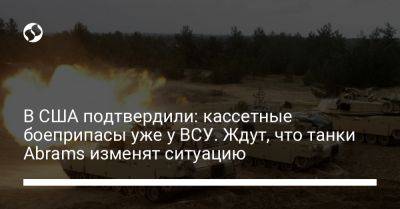 В США подтвердили: кассетные боеприпасы уже у ВСУ. Ждут, что танки Abrams изменят ситуацию